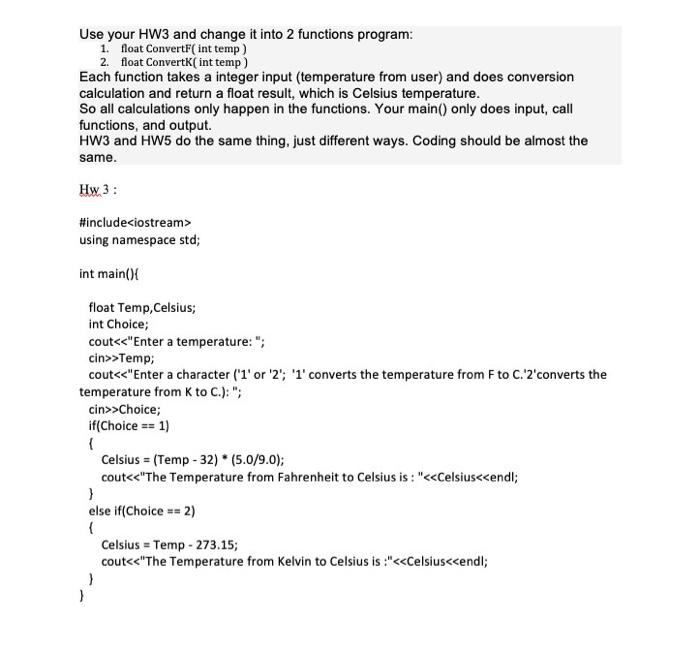 Use your HW3 and change it into 2 functions program:
1. float ConvertF( int temp )
2. float ConvertK( int temp )
Each function takes a integer input (temperature from user) and does conversion calculation and return a float result, which is Celsius temperature.
So all calculations only happen in the functions. Your main() only does input, call functions, and output.
HW3 and HW5 do the same thing, just different ways. Coding should be almost the same.

Hw 3 :

#include<iostream>
using namespace std;

int main(){

float Temp,Celsius;
int Choice;
cout<<"Enter a temperature: ";
cin>>Temp;
cout<<"Enter a character ('1' or '2'; '1' converts the temperature from F to C.'2'converts the temperature from K to C.): ";
cin>>Choice;
if(Choice == 1)
{
Celsius = (Temp - 32) * (5.0/9.0);
cout<<"The Temperature from Fahrenheit to Celsius is : "<<Celsius<<endl;
}
else if(Choice == 2)
{
Celsius = Temp - 273.15;
cout<<"The Temperature from Kelvin to Celsius is :"<<Celsius<<endl;
}
}